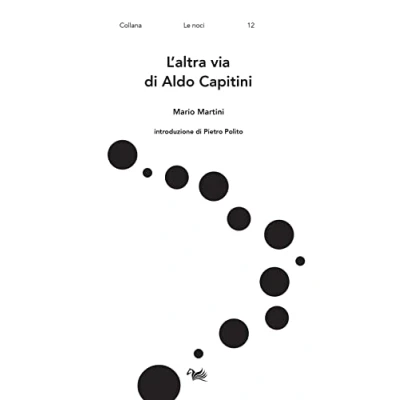 Collana Le noci 12

L'altra via
di Aldo Capitini

Mario Martini

introduzione di Pietro Polito